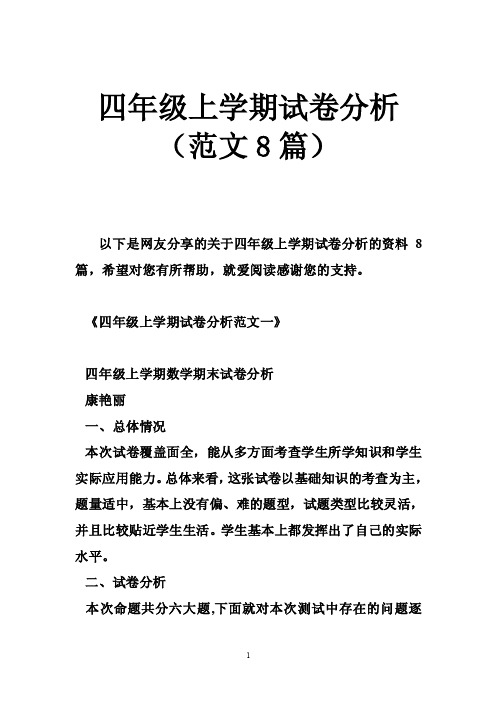 四年级上学期试卷分析（范文8篇）

以下是网友分享的关于四年级上学期试卷分析的资料 8 篇，希望对您有所帮助，就爱阅读感谢您的支持。

《四年级上学期试卷分析范文一》

四年级上学期数学期末试卷分析

康艳丽

一、总体情况

本次试卷覆盖面全，能从多方面考查学生所学知识和学生实际应用能力。总体来看，这张试卷以基础知识的考查为主，题量适中，基本上没有偏、难的题型，试题类型比较灵活，并且比较贴近学生生活。学生基本上都发挥出了自己的实际水平。

二、试卷分析

本次命题共分六大题,下面就对本次测试中存在的问题逐

1